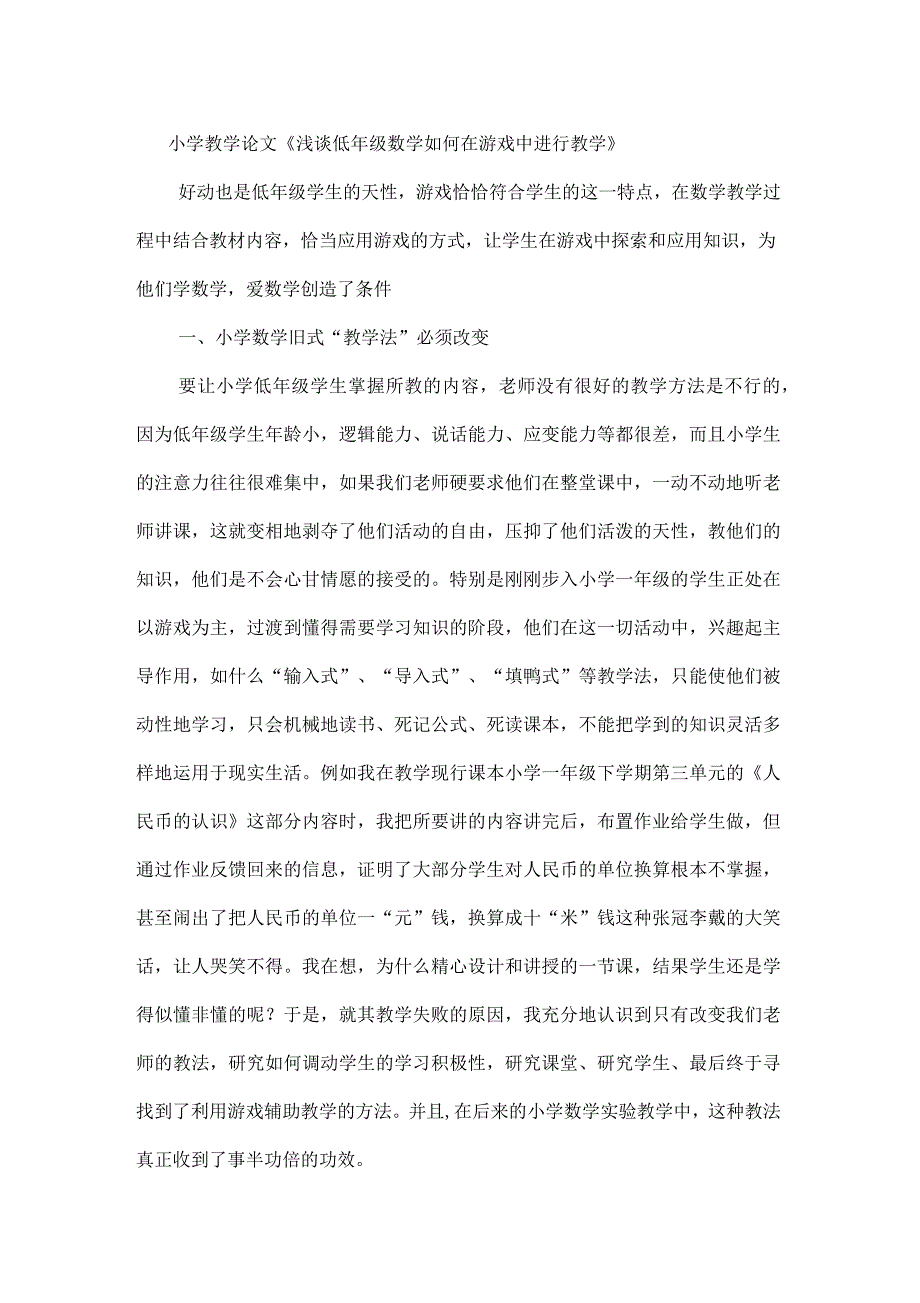 小学教学论文《浅谈低年级数学如何在游戏中进行教学》

好动也是低年级学生的天性，游戏恰恰符合学生的这一特点，在数学教学过程中结合教材内容，恰当应用游戏的方式，让学生在游戏中探索和应用知识，为他们学数学，爱数学创造了条件

一、小学数学旧式“教学法”必须改变

要让小学低年级学生掌握所教的内容，老师没有很好的教学方法是不行的，因为低年级学生年龄小，逻辑能力、说话能力、应变能力等都很差，而且小学生的注意力往往很难集中，如果我们老师硬要求他们在整堂课中，一动不动地听老师讲课，这就变相地剥夺了他们活动的自由，压抑了他们活泼的天性，教他们的知识，他们是不会心甘情愿的接受的。特别是刚刚步入小学一年级的学生正处在以游戏为主，过渡到懂得需要学习知识的阶段，他们在这一切活动中，兴趣起主导作用，如什么“输入式”、“导入式”、“填鸭式”等教学法，只能使他们被动性地学习，只会机械地读书、死记公式、死读课本，不能把学到的知识灵活多样地运用于现实生活。例如我在教学现行课本小学一年级下学期第三单元的《人民币的认识》这部分内容时，我把所要讲的内容讲完后，布置作业给学生做，但通过作业反馈回来的信息，证明了大部分学生对人民币的单位换算根本不掌握，甚至闹出了把人民币的单位一“元”钱，换算成十“米”钱这种张冠李戴的大笑话，让人哭笑不得。我在想，为什么精心设计和讲授的一节课，结果学生还是学得似懂非懂的呢？于是，就其教学失败的原因，我充分地认识到只有改变我们老师的教法，研究如何调动学生的学习积极性，研究课堂、研究学生、最后终于寻找到了利用游戏辅助教学的方法。并且，在后来的小学数学实验教学中，这种教法真正收到了事半功倍的功效。